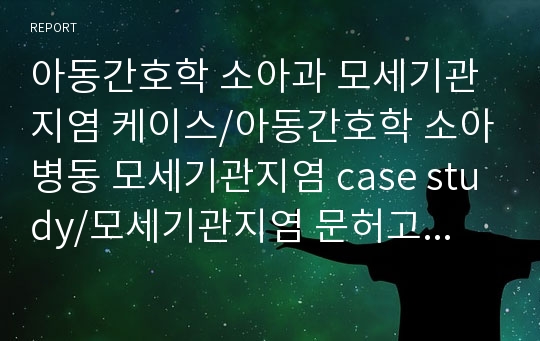 REPORT

아동간호학 소아과 모세기관지염 케이스/아동간호학 소아병동 모세기관지염 case study/모세기관지염 문허고...